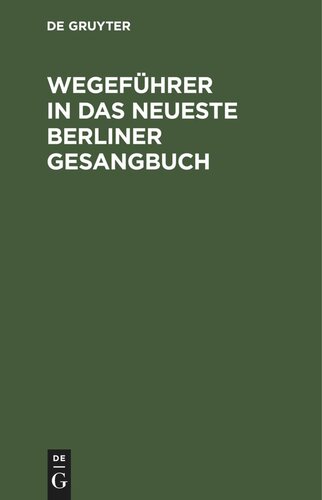 DE GRUYTER

WEGEFÜHRER IN DAS NEUESTE BERLINER GESANGBUCH

DE
G